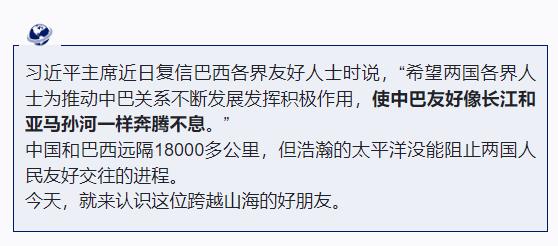 习近平主席近日复信巴西各界友好人士时说，“希望两国各界人士为推动中巴关系不断发展发挥积极作用，使中巴友好像长江和亚马孙河一样奔腾不息。”
中国和巴西远隔18000多公里，但浩瀚的太平洋没能阻止两国人民友好交往的进程。
今天，就来认识这位跨越山海的好朋友。